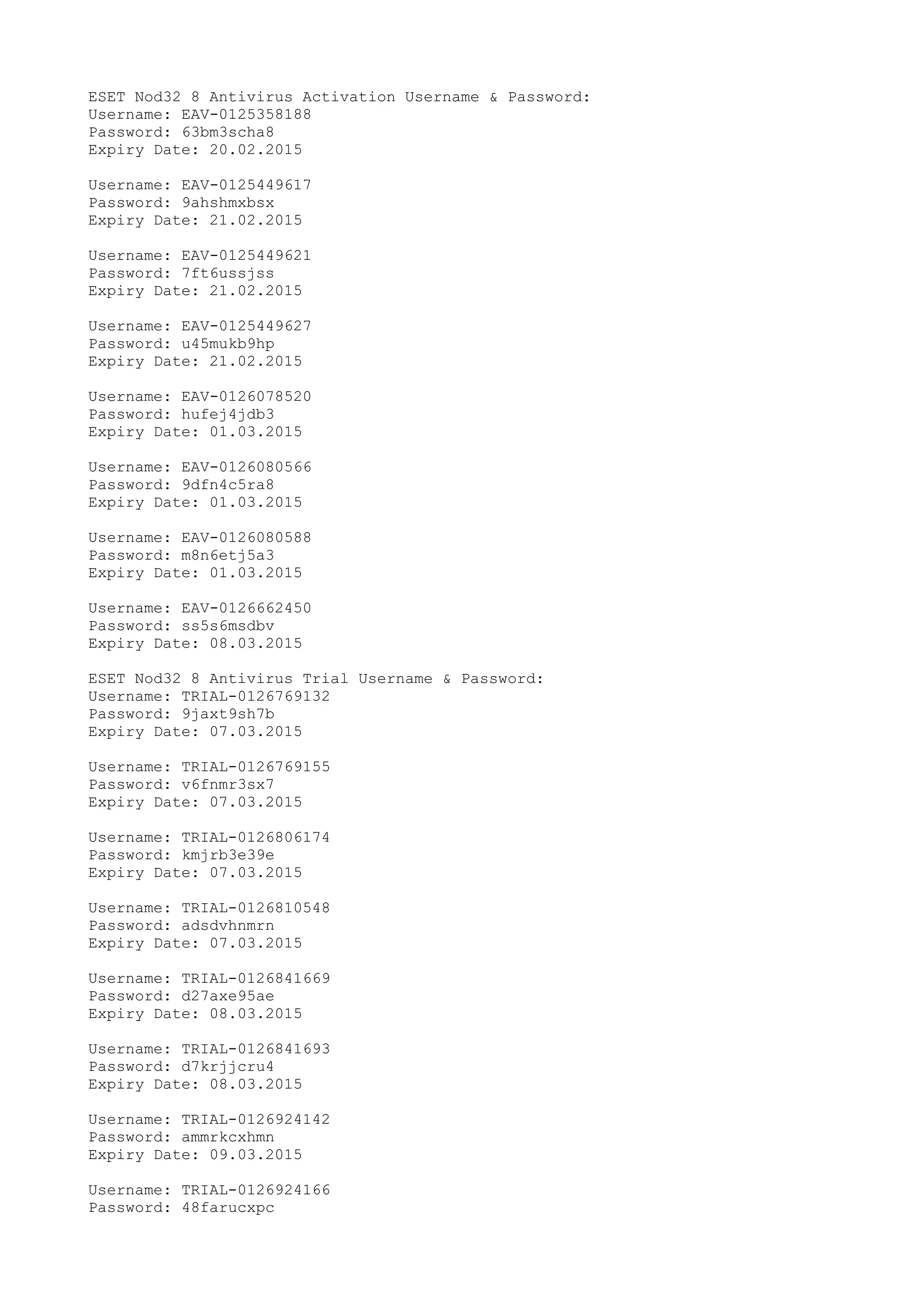 ESET Nod32 8 Antivirus Activation Username & Password:
Username: EAV-0125358188
Password: 63bm3scha8
Expiry Date: 20.02.2015

Username: EAV-0125449617
Password: 9ahshmxbsx
Expiry Date: 21.02.2015

Username: EAV-0125449621
Password: 7ft6ussjss
Expiry Date: 21.02.2015

Username: EAV-0125449627
Password: u45mukb9hp
Expiry Date: 21.02.2015

Username: EAV-0126078520
Password: hufej4jdb3
Expiry Date: 01.03.2015

Username: EAV-0126080566
Password: 9dfn4c5ra8
Expiry Date: 01.03.2015

Username: EAV-0126080588
Password: m8n6etj5a3
Expiry Date: 01.03.2015

Username: EAV-0126662450
Password: ss5s6msdbv
Expiry Date: 08.03.2015

ESET Nod32 8 Antivirus Trial Username & Password:
Username: TRIAL-0126769132
Password: 9jaxt9sh7b
Expiry Date: 07.03.2015

Username: TRIAL-0126769155
Password: v6fnmr3sx7
Expiry Date: 07.03.2015

Username: TRIAL-0126806174
Password: kmjrb3e39e
Expiry Date: 07.03.2015

Username: TRIAL-0126810548
Password: adsdvhnmrn
Expiry Date: 07.03.2015

Username: TRIAL-0126841669
Password: d27axe95ae
Expiry Date: 08.03.2015

Username: TRIAL-0126841693
Password: d7krjjcru4
Expiry Date: 08.03.2015

Username: TRIAL-0126924142
Password: ammrkcxhmn
Expiry Date: 09.03.2015

Username: TRIAL-0126924166
Password: 48farucxpc